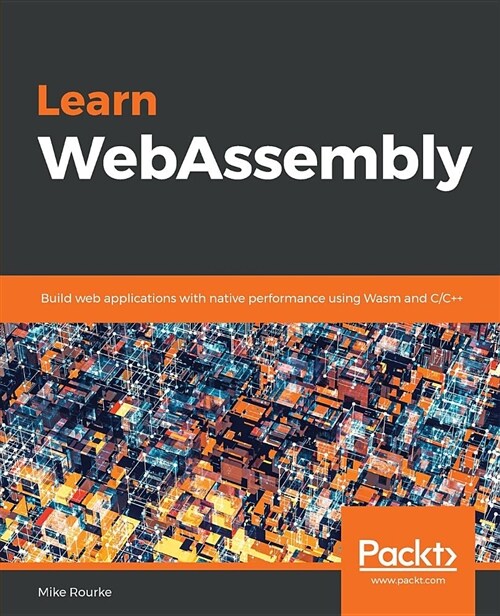 Learn
WebAssembly

Build web applications with native performance using Wasm and C/C++

Packt>
www.packt.com

Mike Rourke